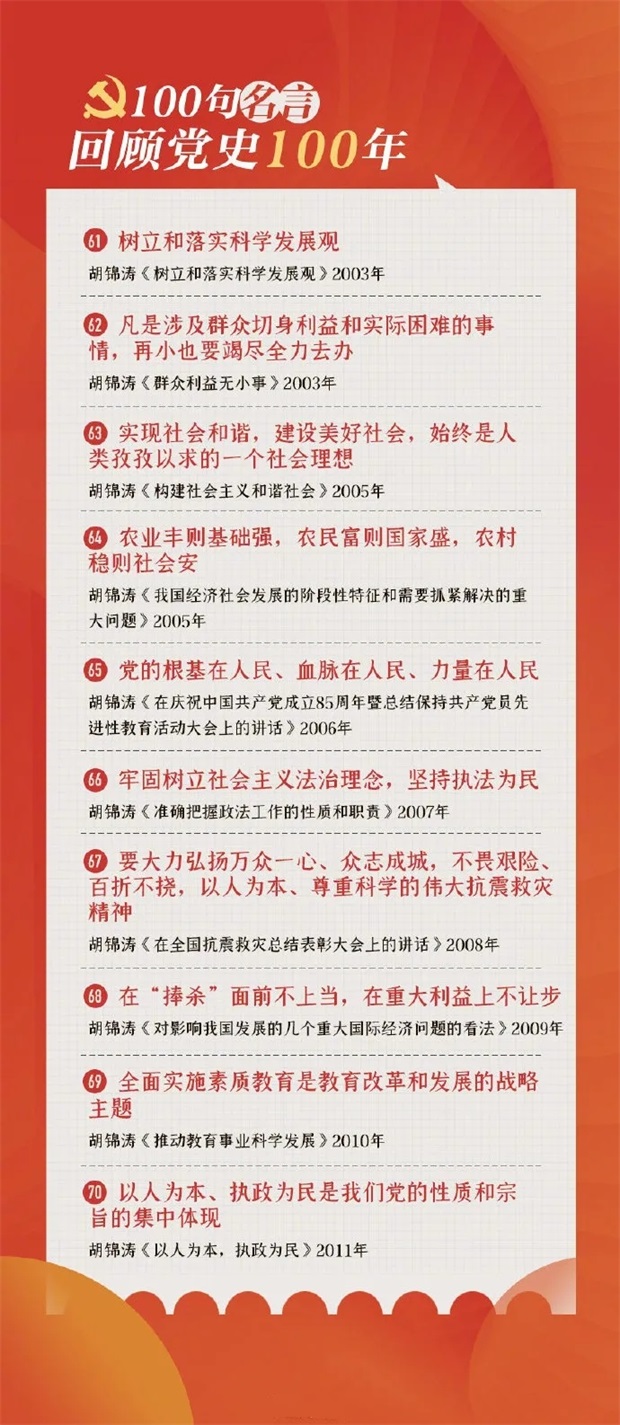 100句名言
回顾党史100年

61 树立和落实科学发展观
胡锦涛《树立和落实科学发展观》2003年

62 凡是涉及群众切身利益和实际困难的事情，再小也要竭尽全力去办
胡锦涛《群众利益无小事》2003年

63 实现社会和谐，建设美好社会，始终是人类孜孜以求的一个社会理想
胡锦涛《构建社会主义和谐社会》2005年

64 农业丰则基础强，农民富则国家盛，农村稳则社会安
胡锦涛《我国经济社会发展的阶段性特征和需要抓紧解决的重大问题》2005年

65 党的根基在人民、血脉在人民、力量在人民
胡锦涛《在庆祝中国共产党成立85周年暨总结保持共产党员先进性教育活动大会上的讲话》2006年

66 牢固树立社会主义法治理念，坚持执法为民
胡锦涛《准确把握政法工作的性质和职责》2007年

67 要大力弘扬万众一心、众志成城，不畏艰险、百折不挠，以人为本、尊重科学的伟大抗震救灾精神
胡锦涛《在全国抗震救灾总结表彰大会上的讲话》2008年

68 在“捧杀”面前不上当，在重大利益上不让步
胡锦涛《对影响我国发展的几个重大国际经济问题的看法》2009年

69 全面实施素质教育是教育改革和发展的战略主题
胡锦涛《推动教育事业科学发展》2010年

70 以人为本、执政为民是我们党的性质和宗旨的集中体现
胡锦涛《以人为本，执政为民》2011年